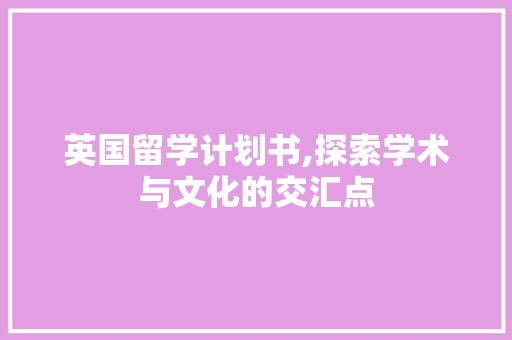 英国留学计划书,探索学术与文化的交汇点